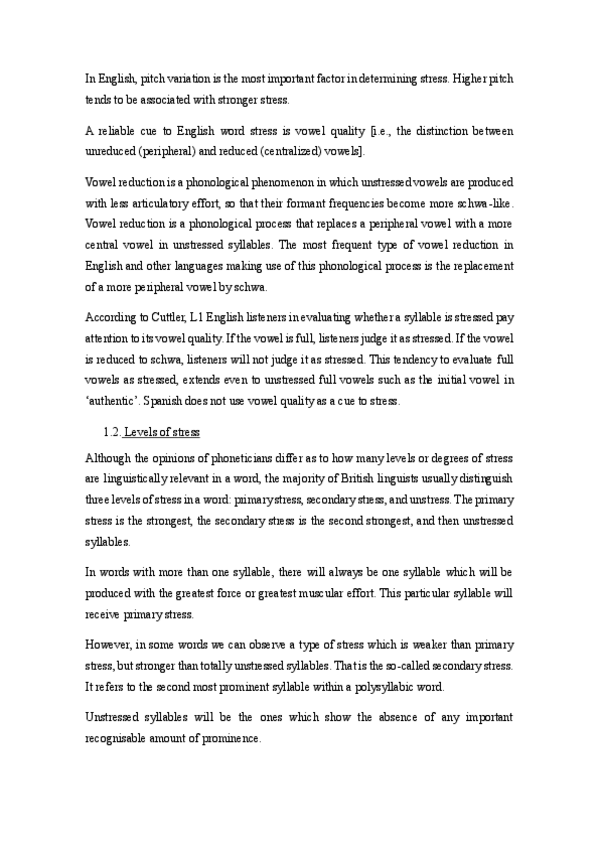 In English, pitch variation is the most important factor in determining stress. Higher pitch tends to be associated with stronger stress.

A reliable cue to English word stress is vowel quality [i.e., the distinction between unreduced (peripheral) and reduced (centralized) vowels].

Vowel reduction is a phonological phenomenon in which unstressed vowels are produced with less articulatory effort, so that their formant frequencies become more schwa-like. Vowel reduction is a phonological process that replaces a peripheral vowel with a more central vowel in unstressed syllables. The most frequent type of vowel reduction in English and other languages making use of this phonological process is the replacement of a more peripheral vowel by schwa.

According to Cuttler, L1 English listeners in evaluating whether a syllable is stressed pay attention to its vowel quality. If the vowel is full, listeners judge it as stressed. If the vowel is reduced to schwa, listeners will not judge it as stressed. This tendency to evaluate full vowels as stressed, extends even to unstressed full vowels such as the initial vowel in 'authentic'. Spanish does not use vowel quality as a cue to stress.

1.2. Levels of stress

Although the opinions of phoneticians differ as to how many levels or degrees of stress are linguistically relevant in a word, the majority of British linguists usually distinguish three levels of stress in a word: primary stress, secondary stress, and unstress. The primary stress is the strongest, the secondary stress is the second strongest, and then unstressed syllables.

In words with more than one syllable, there will always be one syllable which will be produced with the greatest force or greatest muscular effort. This particular syllable will receive primary stress.

However, in some words we can observe a type of stress which is weaker than primary stress, but stronger than totally unstressed syllables. That is the so-called secondary stress. It refers to the second most prominent syllable within a polysyllabic word.

Unstressed syllables will be the ones which show the absence of any important recognisable amount of prominence.